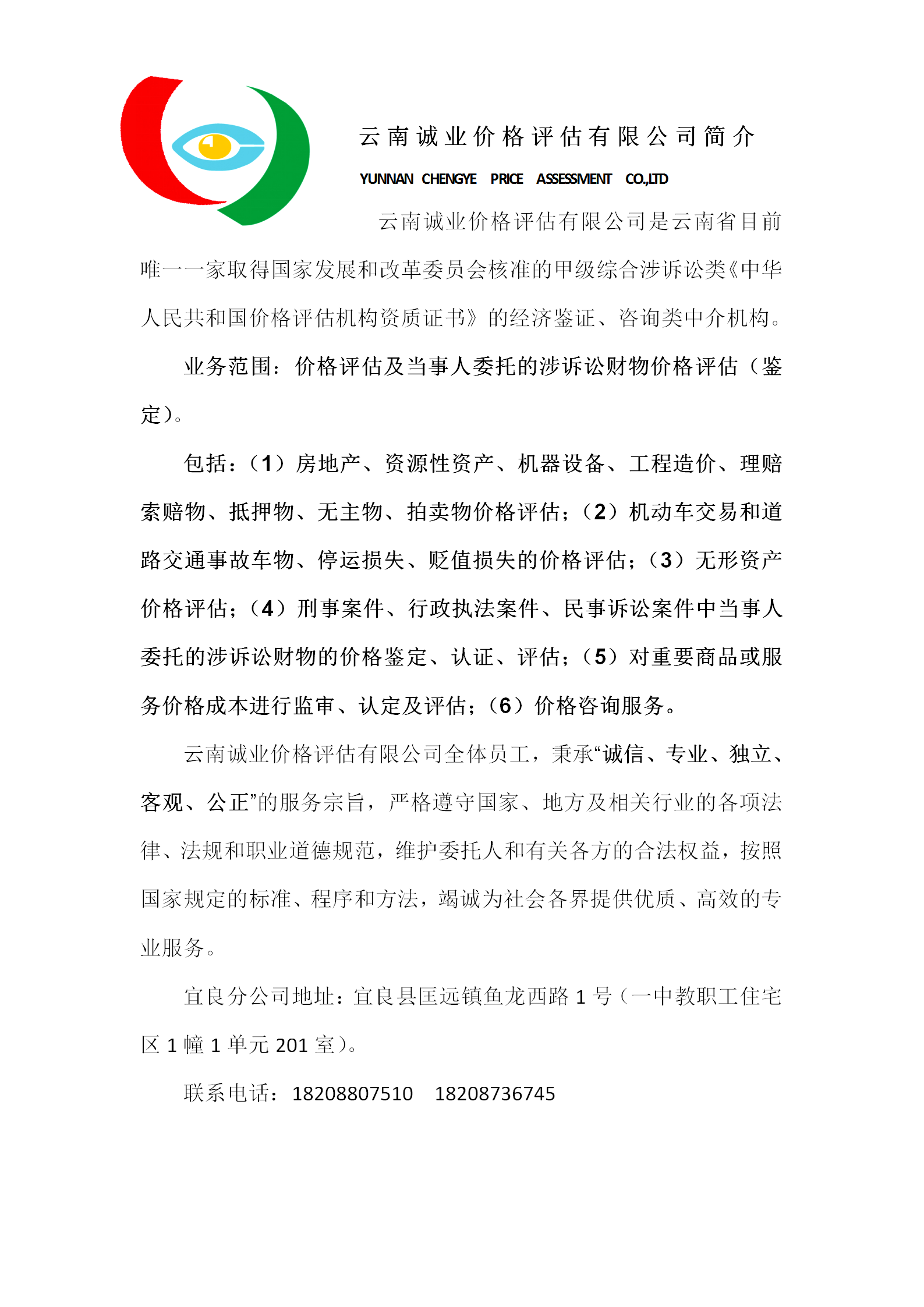 云南诚业价格评估有限公司简介

YUNNAN CHENGYE PRICE ASSESSMENT CO.,LTD

云南诚业价格评估有限公司是云南省目前唯一一家取得国家发展和改革委员会核准的甲级综合涉诉讼类《中华人民共和国价格评估机构资质证书》的经济鉴证、咨询类中介机构。

业务范围：价格评估及当事人委托的涉诉讼财物价格评估（鉴定）。

包括：（1）房地产、资源性资产、机器设备、工程造价、理赔索赔物、抵押物、无主物、拍卖物价格评估；（2）机动车交易和道路交通事故车物、停运损失、贬值损失的价格评估；（3）无形资产价格评估；（4）刑事案件、行政执法案件、民事诉讼案件中当事人委托的涉诉讼财物的价格鉴定、认证、评估；（5）对重要商品或服务价格成本进行监审、认定及评估；（6）价格咨询服务。

云南诚业价格评估有限公司全体员工，秉承“诚信、专业、独立、客观、公正”的服务宗旨，严格遵守国家、地方及相关行业的各项法律、法规和职业道德规范，维护委托人和有关各方的合法权益，按照国家规定的标准、程序和方法，竭诚为社会各界提供优质、高效的专业服务。

宜良分公司地址：宜良县匡远镇鱼龙西路 1 号（一中教职工住宅区 1 幢 1 单元 201 室）。

联系电话：18208807510　18208736745